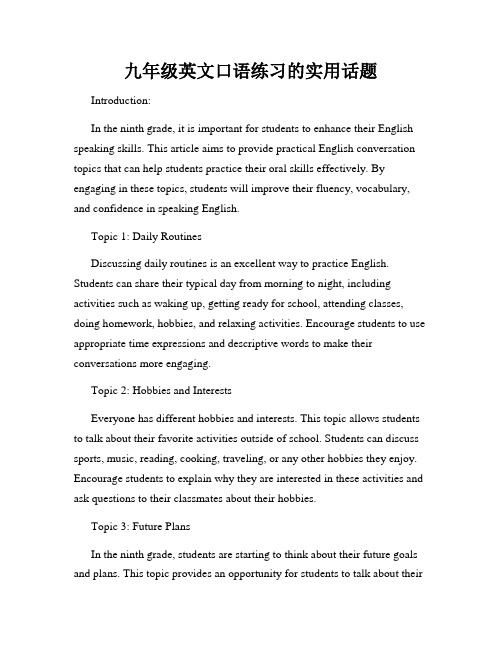 九年级英文口语练习的实用话题

Introduction:

In the ninth grade, it is important for students to enhance their English speaking skills. This article aims to provide practical English conversation topics that can help students practice their oral skills effectively. By engaging in these topics, students will improve their fluency, vocabulary, and confidence in speaking English.

Topic 1: Daily Routines

Discussing daily routines is an excellent way to practice English. Students can share their typical day from morning to night, including activities such as waking up, getting ready for school, attending classes, doing homework, hobbies, and relaxing activities. Encourage students to use appropriate time expressions and descriptive words to make their conversations more engaging.

Topic 2: Hobbies and Interests

Everyone has different hobbies and interests. This topic allows students to talk about their favorite activities outside of school. Students can discuss sports, music, reading, cooking, traveling, or any other hobbies they enjoy. Encourage students to explain why they are interested in these activities and ask questions to their classmates about their hobbies.

Topic 3: Future Plans

In the ninth grade, students are starting to think about their future goals and plans. This topic provides an opportunity for students to talk about their